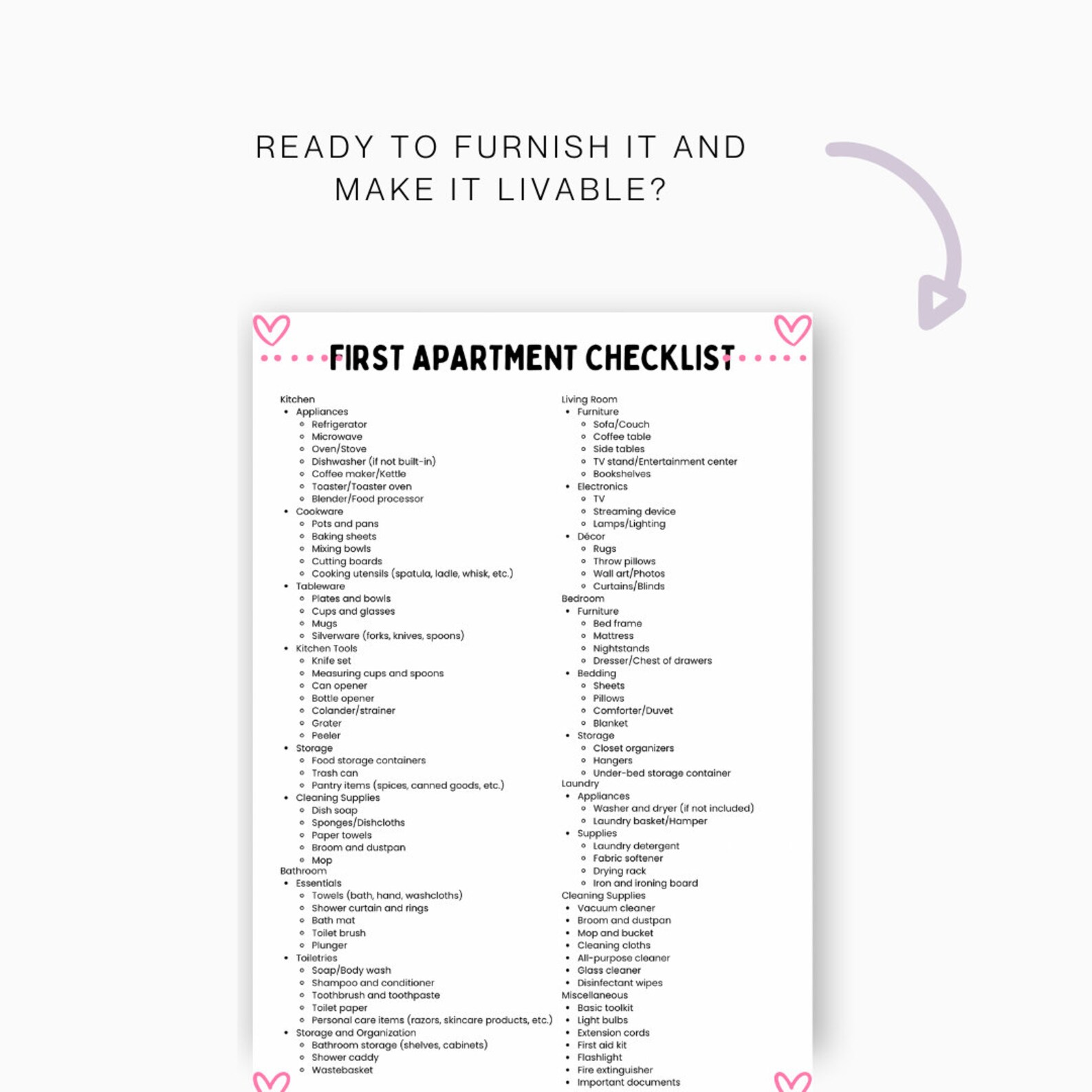 READY TO FURNISH IT AND MAKE IT LIVABLE?

FIRST APARTMENT CHECKLIST

Kitchen
- Appliances
  - Refrigerator
  - Microwave
  - Oven/Stove
  - Dishwasher (if not built-in)
  - Coffee maker/Kettle
  - Toaster/Toaster oven
  - Blender/Food processor
- Cookware
  - Pots and pans
  - Baking sheets
  - Mixing bowls
  - Cutting boards
  - Cooking utensils (spatula, ladle, whisk, etc.)
- Tableware
  - Plates and bowls
  - Cups and glasses
  - Mugs
  - Silverware (forks, knives, spoons)
- Kitchen Tools
  - Knife set
  - Measuring cups and spoons
  - Can opener
  - Bottle opener
  - Colander/strainer
  - Grater
  - Peeler
- Storage
  - Food storage containers
  - Trash can
  - Pantry items (spices, canned goods, etc.)
- Cleaning Supplies
  - Dish soap
  - Sponges/Dishcloths
  - Paper towels
  - Broom and dustpan
  - Mop
Bathroom
- Essentials
  - Towels (bath, hand, washcloths)
  - Shower curtain and rings
  - Bath mat
  - Toilet brush
  - Plunger
- Toiletries
  - Soap/Body wash
  - Shampoo and conditioner
  - Toothbrush and toothpaste
  - Toilet paper
  - Personal care items (razors, skincare products, etc.)
- Storage and Organization
  - Bathroom storage (shelves, cabinets)
  - Shower caddy
  - Wastebasket

Living Room
- Furniture
  - Sofa/Couch
  - Coffee table
  - Side tables
  - TV stand/Entertainment center
  - Bookshelves
- Electronics
  - TV
  - Streaming device
  - Lamps/Lighting
- Décor
  - Rugs
  - Throw pillows
  - Wall art/Photos
  - Curtains/Blinds
Bedroom
- Furniture
  - Bed frame
  - Mattress
  - Nightstands
  - Dresser/Chest of drawers
- Bedding
  - Sheets
  - Pillows
  - Comforter/Duvet
  - Blanket
- Storage
  - Closet organizers
  - Hangers
  - Under-bed storage container
Laundry
- Appliances
  - Washer and dryer (if not included)
  - Laundry basket/Hamper
- Supplies
  - Laundry detergent
  - Fabric softener
  - Drying rack
  - Iron and ironing board
Cleaning Supplies
- Vacuum cleaner
- Broom and dustpan
- Mop and bucket
- Cleaning cloths
- All-purpose cleaner
- Glass cleaner
- Disinfectant wipes
Miscellaneous
- Basic toolkit
- Light bulbs
- Extension cords
- First aid kit
- Flashlight
- Fire extinguisher
- Important documents